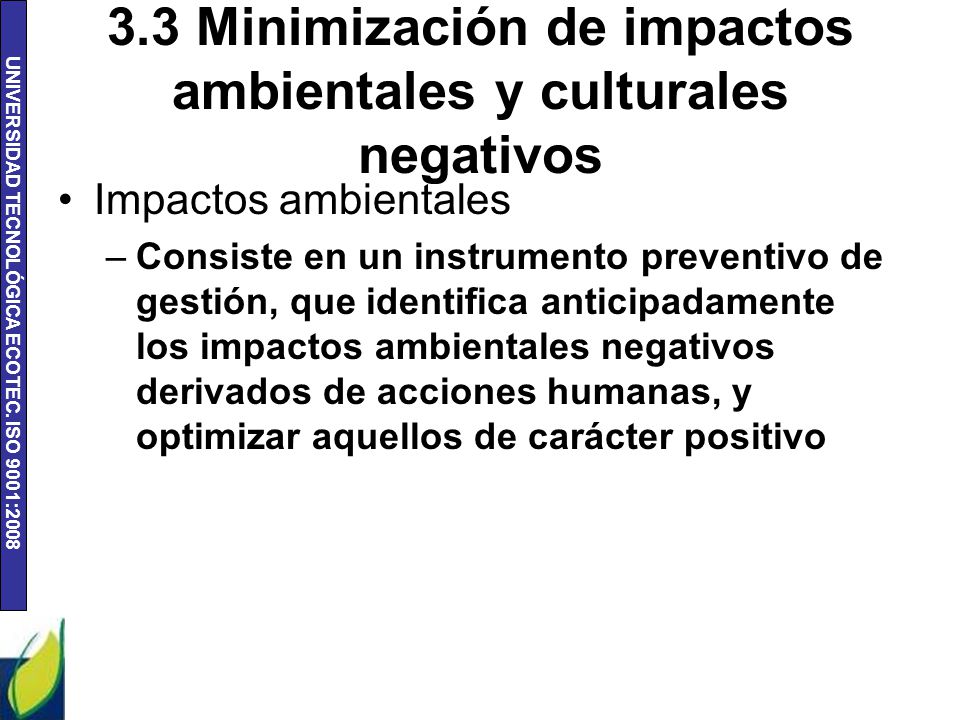 UNIVERSIDAD TECNOLÓGICA ECOTEC. ISO 9001:2008

3.3 Minimización de impactos ambientales y culturales negativos

• Impactos ambientales

– Consiste en un instrumento preventivo de gestión, que identifica anticipadamente los impactos ambientales negativos derivados de acciones humanas, y optimizar aquellos de carácter positivo